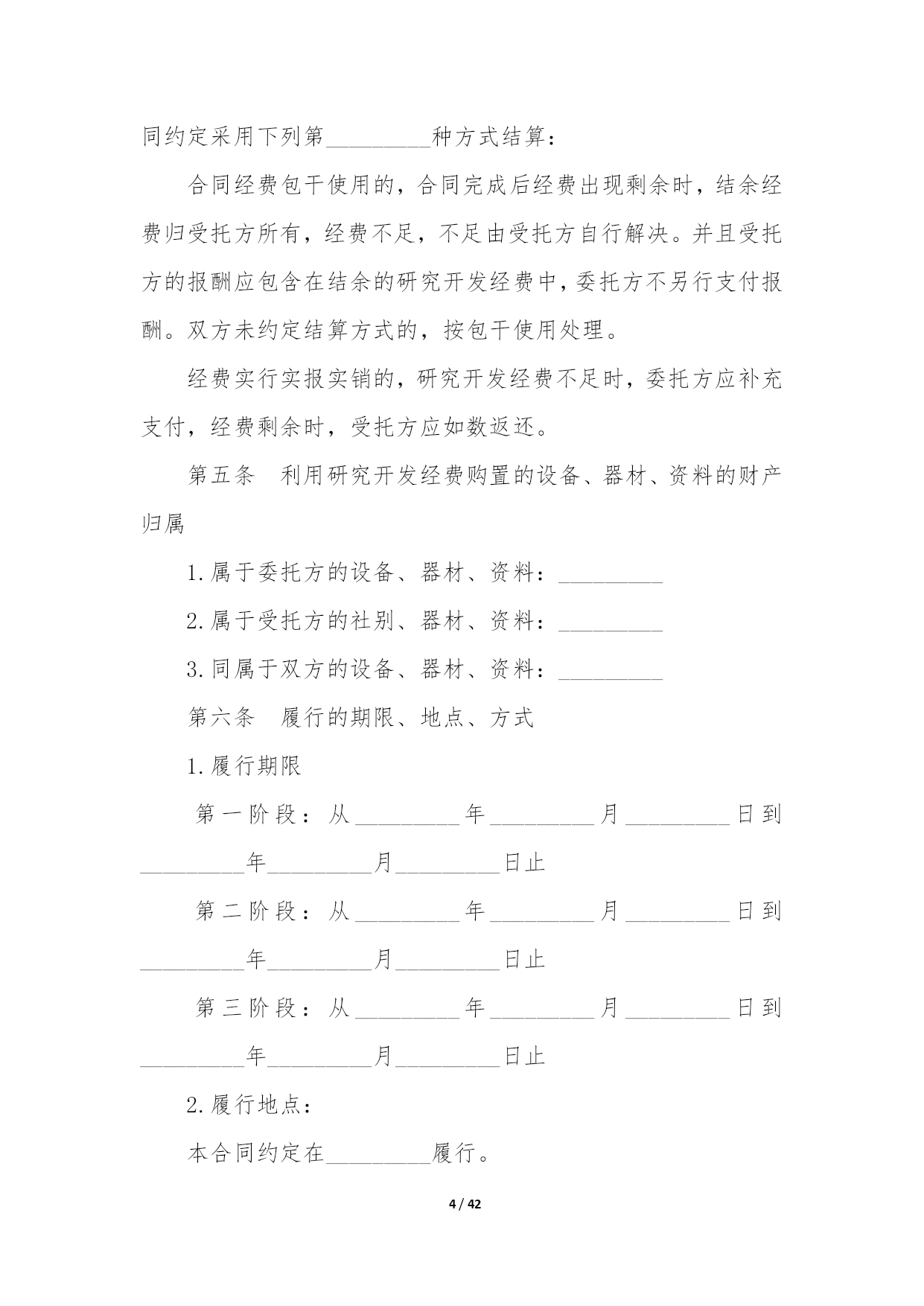 同约定采用下列第_________种方式结算：

合同经费包干使用的，合同完成后经费出现剩余时，结余经费归受托方所有，经费不足，不足由受托方自行解决。并且受托方的报酬应包含在结余的研究开发经费中，委托方不另行支付报酬。双方未约定结算方式的，按包干使用处理。

经费实行实报实销的，研究开发经费不足时，委托方应补充支付，经费剩余时，受托方应如数返还。

第五条　利用研究开发经费购置的设备、器材、资料的财产归属

1.属于委托方的设备、器材、资料：_________

2.属于受托方的社别、器材、资料：_________

3.同属于双方的设备、器材、资料：_________

第六条　履行的期限、地点、方式

1.履行期限

第一阶段：从_________年_________月_________日到_________年_________月_________日止

第二阶段：从_________年_________月_________日到_________年_________月_________日止

第三阶段：从_________年_________月_________日到_________年_________月_________日止

2.履行地点：

本合同约定在_________履行。

4 / 42